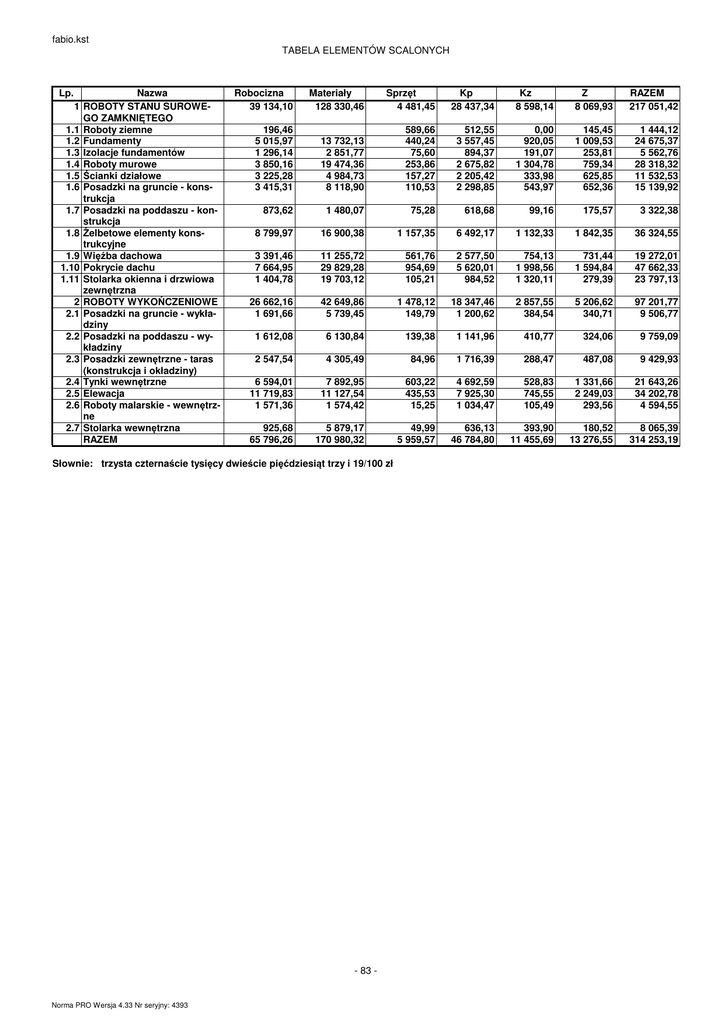 fabio.kst

TABELA ELEMENTÓW SCALONYCH

| Lp. | Nazwa | Robocizna | Materiały | Sprzęt | Kp | Kz | Z | RAZEM |
|---|---|---|---|---|---|---|---|---|
| 1 | ROBOTY STANU SUROWEGO ZAMKNIĘTEGO | 39 134,10 | 128 330,46 | 4 481,45 | 28 437,34 | 8 598,14 | 8 069,93 | 217 051,42 |
| 1.1 | Roboty ziemne | 196,46 | | 589,66 | 512,55 | 0,00 | 145,45 | 1 444,12 |
| 1.2 | Fundamenty | 5 015,97 | 13 732,13 | 440,24 | 3 557,45 | 920,05 | 1 009,53 | 24 675,37 |
| 1.3 | Izolacje fundamentów | 1 296,14 | 2 851,77 | 75,60 | 894,37 | 191,07 | 253,81 | 5 562,76 |
| 1.4 | Roboty murowe | 3 850,16 | 19 474,36 | 253,86 | 2 675,82 | 1 304,78 | 759,34 | 28 318,32 |
| 1.5 | Ścianki działowe | 3 225,28 | 4 984,73 | 157,27 | 2 205,42 | 333,98 | 625,85 | 11 532,53 |
| 1.6 | Posadzki na gruncie - konstrukcja | 3 415,31 | 8 118,90 | 110,53 | 2 298,85 | 543,97 | 652,36 | 15 139,92 |
| 1.7 | Posadzki na poddaszu - konstrukcja | 873,62 | 1 480,07 | 75,28 | 618,68 | 99,16 | 175,57 | 3 322,38 |
| 1.8 | Żelbetowe elementy konstrukcyjne | 8 799,97 | 16 900,38 | 1 157,35 | 6 492,17 | 1 132,33 | 1 842,35 | 36 324,55 |
| 1.9 | Więźba dachowa | 3 391,46 | 11 255,72 | 561,76 | 2 577,50 | 754,13 | 731,44 | 19 272,01 |
| 1.10 | Pokrycie dachu | 7 664,95 | 29 829,28 | 954,69 | 5 620,01 | 1 998,56 | 1 594,84 | 47 662,33 |
| 1.11 | Stolarka okienna i drzwiowa zewnętrzna | 1 404,78 | 19 703,12 | 105,21 | 984,52 | 1 320,11 | 279,39 | 23 797,13 |
| 2 | ROBOTY WYKOŃCZENIOWE | 26 662,16 | 42 649,86 | 1 478,12 | 18 347,46 | 2 857,55 | 5 206,62 | 97 201,77 |
| 2.1 | Posadzki na gruncie - wykładziny | 1 691,66 | 5 739,45 | 149,79 | 1 200,62 | 384,54 | 340,71 | 9 506,77 |
| 2.2 | Posadzki na poddaszu - wykładziny | 1 612,08 | 6 130,84 | 139,38 | 1 141,96 | 410,77 | 324,06 | 9 759,09 |
| 2.3 | Posadzki zewnętrzne - taras (konstrukcja i okładziny) | 2 547,54 | 4 305,49 | 84,96 | 1 716,39 | 288,47 | 487,08 | 9 429,93 |
| 2.4 | Tynki wewnętrzne | 6 594,01 | 7 892,95 | 603,22 | 4 692,59 | 528,83 | 1 331,66 | 21 643,26 |
| 2.5 | Elewacja | 11 719,83 | 11 127,54 | 435,53 | 7 925,30 | 745,55 | 2 249,03 | 34 202,78 |
| 2.6 | Roboty malarskie - wewnętrzne | 1 571,36 | 1 574,42 | 15,25 | 1 034,47 | 105,49 | 293,56 | 4 594,55 |
| 2.7 | Stolarka wewnętrzna | 925,68 | 5 879,17 | 49,99 | 636,13 | 393,90 | 180,52 | 8 065,39 |
| | RAZEM | 65 796,26 | 170 980,32 | 5 959,57 | 46 784,80 | 11 455,69 | 13 276,55 | 314 253,19 |

Słownie: trzysta czternaście tysięcy dwieście pięćdziesiąt trzy i 19/100 zł

- 83 -

Norma PRO Wersja 4.33 Nr seryjny: 4393